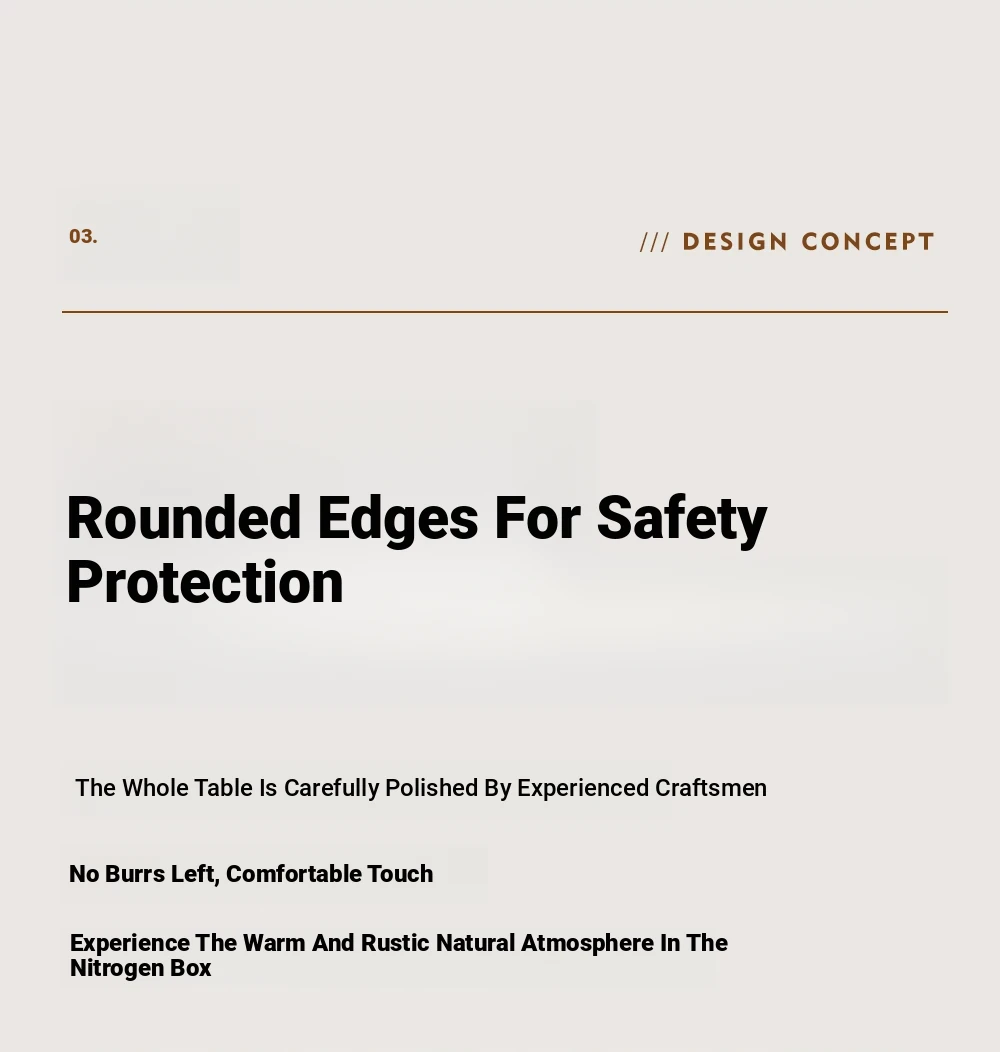 03.

/// DESIGN CONCEPT

Rounded Edges For Safety Protection

The Whole Table Is Carefully Polished By Experienced Craftsmen

No Burrs Left, Comfortable Touch

Experience The Warm And Rustic Natural Atmosphere In The Nitrogen Box